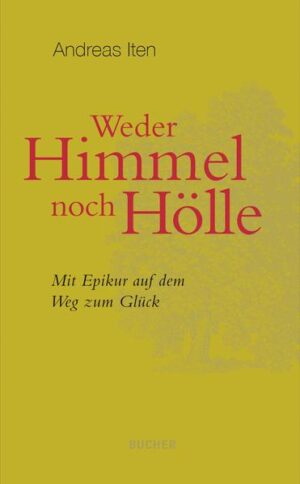 Andreas Iten

Weder Himmel noch Hölle

Mit Epikur auf dem Weg zum Glück

BUCHER